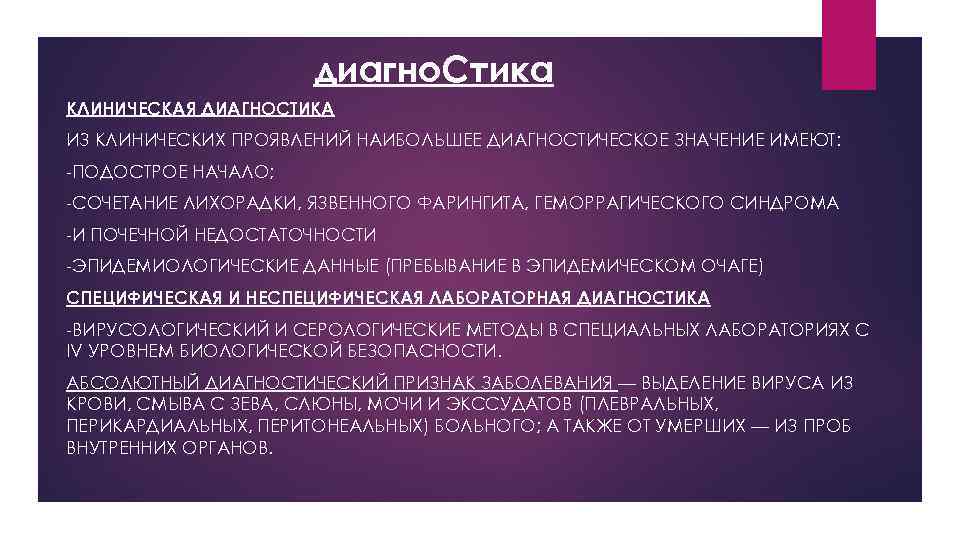 диагноСтика

КЛИНИЧЕСКАЯ ДИАГНОСТИКА

ИЗ КЛИНИЧЕСКИХ ПРОЯВЛЕНИЙ НАИБОЛЬШЕЕ ДИАГНОСТИЧЕСКОЕ ЗНАЧЕНИЕ ИМЕЮТ:

-ПОДОСТРОЕ НАЧАЛО;

-СОЧЕТАНИЕ ЛИХОРАДКИ, ЯЗВЕННОГО ФАРИНГИТА, ГЕМОРРАГИЧЕСКОГО СИНДРОМА

-И ПОЧЕЧНОЙ НЕДОСТАТОЧНОСТИ

-ЭПИДЕМИОЛОГИЧЕСКИЕ ДАННЫЕ (ПРЕБЫВАНИЕ В ЭПИДЕМИЧЕСКОМ ОЧАГЕ)

СПЕЦИФИЧЕСКАЯ И НЕСПЕЦИФИЧЕСКАЯ ЛАБОРАТОРНАЯ ДИАГНОСТИКА

-ВИРУСОЛОГИЧЕСКИЙ И СЕРОЛОГИЧЕСКИЕ МЕТОДЫ В СПЕЦИАЛЬНЫХ ЛАБОРАТОРИЯХ С IV УРОВНЕМ БИОЛОГИЧЕСКОЙ БЕЗОПАСНОСТИ.

АБСОЛЮТНЫЙ ДИАГНОСТИЧЕСКИЙ ПРИЗНАК ЗАБОЛЕВАНИЯ — ВЫДЕЛЕНИЕ ВИРУСА ИЗ КРОВИ, СМЫВА С ЗЕВА, СЛЮНЫ, МОЧИ И ЭКССУДАТОВ (ПЛЕВРАЛЬНЫХ, ПЕРИКАРДИАЛЬНЫХ, ПЕРИТОНЕАЛЬНЫХ) БОЛЬНОГО; А ТАКЖЕ ОТ УМЕРШИХ — ИЗ ПРОБ ВНУТРЕННИХ ОРГАНОВ.